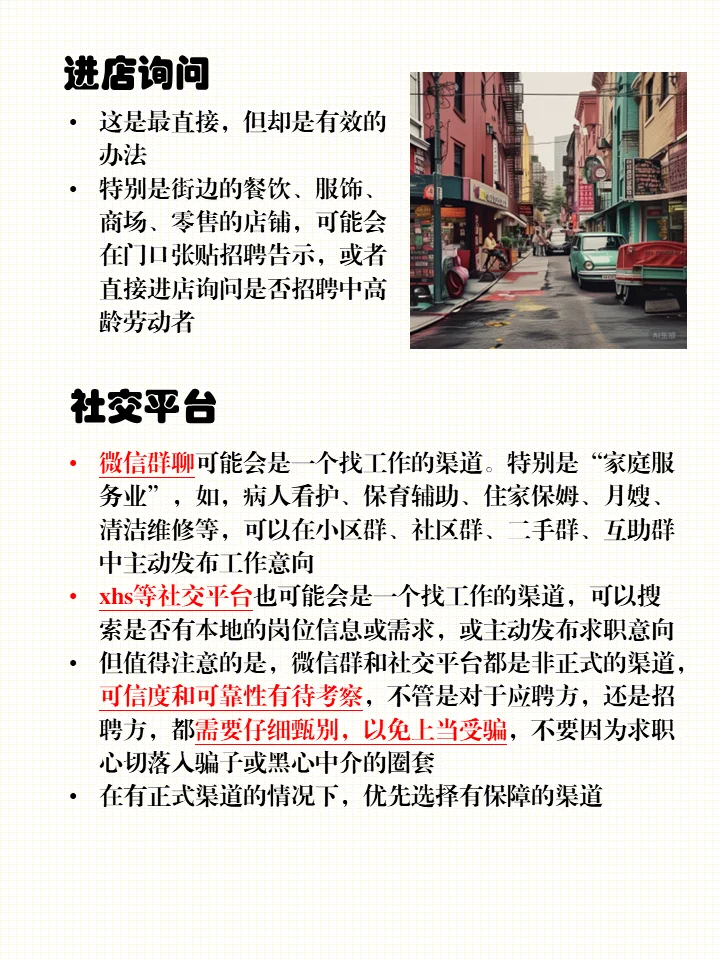 进店询问

• 这是最直接，但却是有效的办法
• 特别是街边的餐饮、服饰、商场、零售的店铺，可能会在门口张贴招聘告示，或者直接进店询问是否招聘中高龄劳动者

社交平台

• 微信群聊可能会是一个找工作的渠道。特别是“家庭服务业”，如，病人看护、保育辅助、住家保姆、月嫂、清洁维修等，可以在小区群、社区群、二手群、互助群中主动发布工作意向
• xhs等社交平台也可能会是一个找工作的渠道，可以搜索是否有本地的岗位信息或需求，或主动发布求职意向
• 但值得注意的是，微信群和社交平台都是非正式的渠道，可信度和可靠性有待考察，不管是对于应聘方，还是招聘方，都需要仔细甄别，以免上当受骗，不要因为求职心切落入骗子或黑心中介的圈套
• 在有正式渠道的情况下，优先选择有保障的渠道